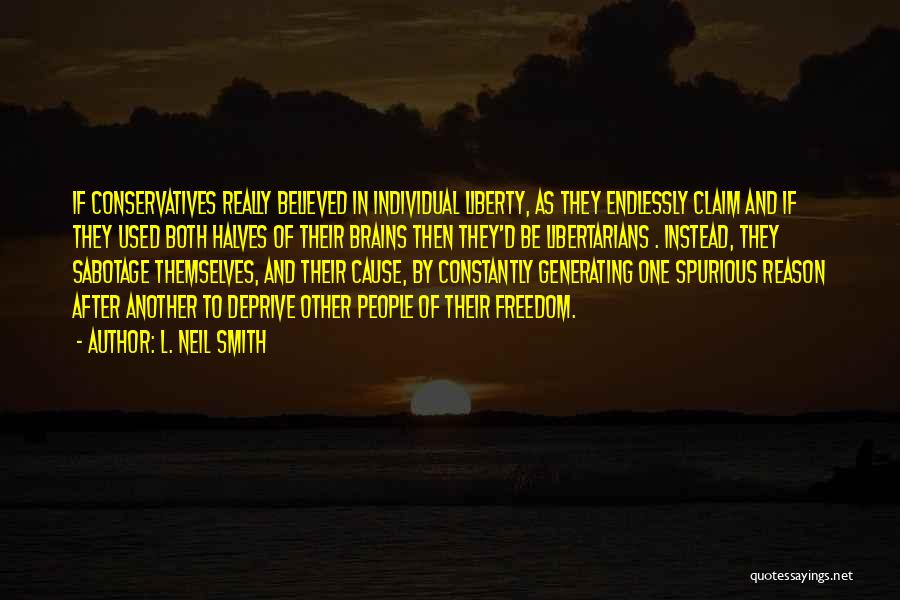 IF CONSERVATIVES REALLY BELIEVED IN INDIVIDUAL LIBERTY, AS THEY ENDLESSLY CLAIM AND IF THEY USED BOTH HALVES OF THEIR BRAINS THEN THEY'D BE LIBERTARIANS . INSTEAD, THEY SABOTAGE THEMSELVES, AND THEIR CAUSE, BY CONSTANTLY GENERATING ONE SPURIOUS REASON AFTER ANOTHER TO DEPRIVE OTHER PEOPLE OF THEIR FREEDOM.

- AUTHOR: L. NEIL SMITH

quotessayings.net